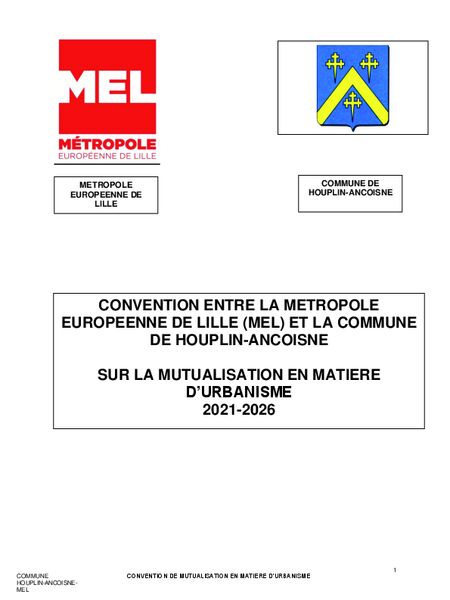 MEL
MÉTROPOLE
EUROPÉENNE DE LILLE

METROPOLE EUROPEENNE DE LILLE

COMMUNE DE HOUPLIN-ANCOISNE

CONVENTION ENTRE LA METROPOLE EUROPEENNE DE LILLE (MEL) ET LA COMMUNE DE HOUPLIN-ANCOISNE

SUR LA MUTUALISATION EN MATIERE D'URBANISME
2021-2026

1

COMMUNE HOUPLIN-ANCOISNE-MEL

CONVENTION DE MUTUALISATION EN MATIERE D'URBANISME